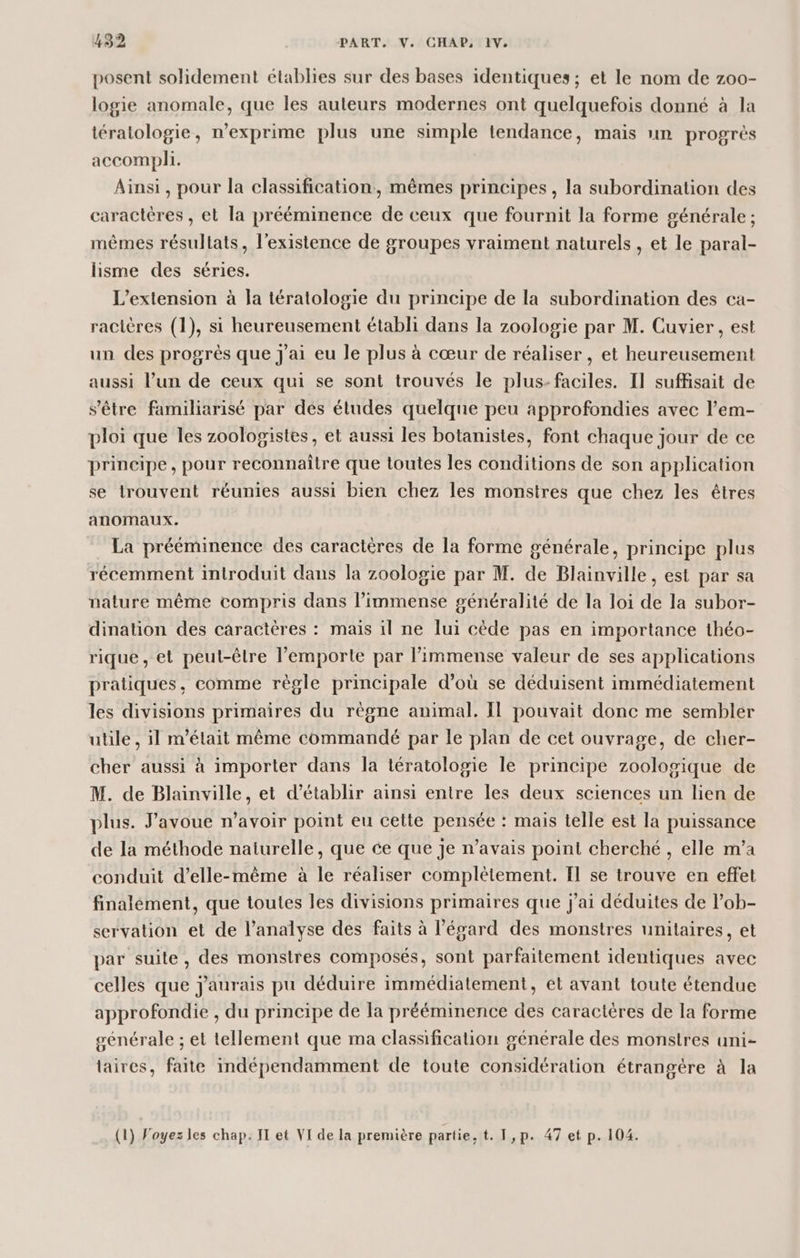 432 PART. V. CHAP. IV.

posent solidement établies sur des bases identiques ; et le nom de zoologie anomale, que les auteurs modernes ont quelquefois donné à la tératologie, n'exprime plus une simple tendance, mais un progrès accompli.

Ainsi, pour la classification, mêmes principes, la subordination des caractères, et la prééminence de ceux que fournit la forme générale ; mêmes résultats, l'existence de groupes vraiment naturels, et le parallisme des séries.

L'extension à la tératologie du principe de la subordination des caractères (1), si heureusement établi dans la zoologie par M. Cuvier, est un des progrès que j'ai eu le plus à cœur de réaliser, et heureusement aussi l'un de ceux qui se sont trouvés le plus faciles. Il suffisait de s'être familiarisé par des études quelque peu approfondies avec l'emploi que les zoologistes, et aussi les botanistes, font chaque jour de ce principe, pour reconnaître que toutes les conditions de son application se trouvent réunies aussi bien chez les monstres que chez les êtres anomaux.

La prééminence des caractères de la forme générale, principe plus récemment introduit dans la zoologie par M. de Blainville, est par sa nature même compris dans l'immense généralité de la loi de la subordination des caractères : mais il ne lui cède pas en importance théorique, et peut-être l'emporte par l'immense valeur de ses applications pratiques, comme règle principale d'où se déduisent immédiatement les divisions primaires du règne animal. Il pouvait donc me sembler utile, il m'était même commandé par le plan de cet ouvrage, de chercher aussi à importer dans la tératologie le principe zoologique de M. de Blainville, et d'établir ainsi entre les deux sciences un lien de plus. J'avoue n'avoir point eu cette pensée : mais telle est la puissance de la méthode naturelle, que ce que je n'avais point cherché, elle m'a conduit d'elle-même à le réaliser complètement. Il se trouve en effet finalement, que toutes les divisions primaires que j'ai déduites de l'observation et de l'analyse des faits à l'égard des monstres unitaires, et par suite, des monstres composés, sont parfaitement identiques avec celles que j'aurais pu déduire immédiatement, et avant toute étendue approfondie, du principe de la prééminence des caractères de la forme générale ; et tellement que ma classification générale des monstres unitaires, faite indépendamment de toute considération étrangère à la

(1) Voyez les chap. II et VI de la première partie, t. I, p. 47 et p. 104.